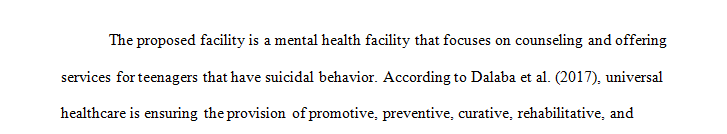 The proposed facility is a mental health facility that focuses on counseling and offering services for teenagers that have suicidal behavior. According to Dalaba et al. (2017), universal healthcare is ensuring the provision of promotive, preventive, curative, rehabilitative, and